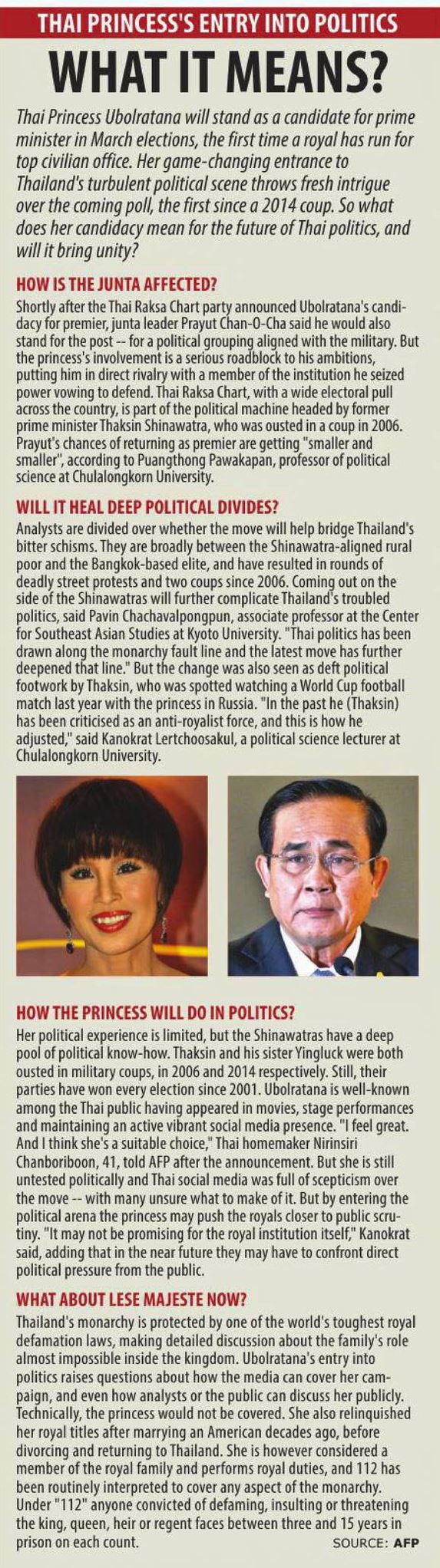 THAI PRINCESS'S ENTRY INTO POLITICS

WHAT IT MEANS?

Thai Princess Ubolratana will stand as a candidate for prime minister in March elections, the first time a royal has run for top civilian office. Her game-changing entrance to Thailand's turbulent political scene throws fresh intrigue over the coming poll, the first since a 2014 coup. So what does her candidacy mean for the future of Thai politics, and will it bring unity?

HOW IS THE JUNTA AFFECTED?

Shortly after the Thai Raksa Chart party announced Ubolratana's candidacy for premier, junta leader Prayut Chan-O-Cha said he would also stand for the post -- for a political grouping aligned with the military. But the princess's involvement is a serious roadblock to his ambitions, putting him in direct rivalry with a member of the institution he seized power vowing to defend. Thai Raksa Chart, with a wide electoral pull across the country, is part of the political machine headed by former prime minister Thaksin Shinawatra, who was ousted in a coup in 2006. Prayut's chances of returning as premier are getting "smaller and smaller", according to Puangthong Pawakapan, professor of political science at Chulalongkorn University.

WILL IT HEAL DEEP POLITICAL DIVIDES?

Analysts are divided over whether the move will help bridge Thailand's bitter schisms. They are broadly between the Shinawatra-aligned rural poor and the Bangkok-based elite, and have resulted in rounds of deadly street protests and two coups since 2006. Coming out on the side of the Shinawatras will further complicate Thailand's troubled politics, said Pavin Chachavalpongpun, associate professor at the Center for Southeast Asian Studies at Kyoto University. "Thai politics has been drawn along the monarchy fault line and the latest move has further deepened that line." But the change was also seen as deft political footwork by Thaksin, who was spotted watching a World Cup football match last year with the princess in Russia. "In the past he (Thaksin) has been criticised as an anti-royalist force, and this is how he adjusted," said Kanokrat Lertchoosakul, a political science lecturer at Chulalongkorn University.

HOW THE PRINCESS WILL DO IN POLITICS?

Her political experience is limited, but the Shinawatras have a deep pool of political know-how. Thaksin and his sister Yingluck were both ousted in military coups, in 2006 and 2014 respectively. Still, their parties have won every election since 2001. Ubolratana is well-known among the Thai public having appeared in movies, stage performances and maintaining an active vibrant social media presence. "I feel great. And I think she's a suitable choice," Thai homemaker Nirinsiri Chanboriboon, 41, told AFP after the announcement. But she is still untested politically and Thai social media was full of scepticism over the move -- with many unsure what to make of it. But by entering the political arena the princess may push the royals closer to public scrutiny. "It may not be promising for the royal institution itself," Kanokrat said, adding that in the near future they may have to confront direct political pressure from the public.

WHAT ABOUT LESE MAJESTE NOW?

Thailand's monarchy is protected by one of the world's toughest royal defamation laws, making detailed discussion about the family's role almost impossible inside the kingdom. Ubolratana's entry into politics raises questions about how the media can cover her campaign, and even how analysts or the public can discuss her publicly. Technically, the princess would not be covered. She also relinquished her royal titles after marrying an American decades ago, before divorcing and returning to Thailand. She is however considered a member of the royal family and performs royal duties, and 112 has been routinely interpreted to cover any aspect of the monarchy. Under "112" anyone convicted of defaming, insulting or threatening the king, queen, heir or regent faces between three and 15 years in prison on each count.

SOURCE: AFP